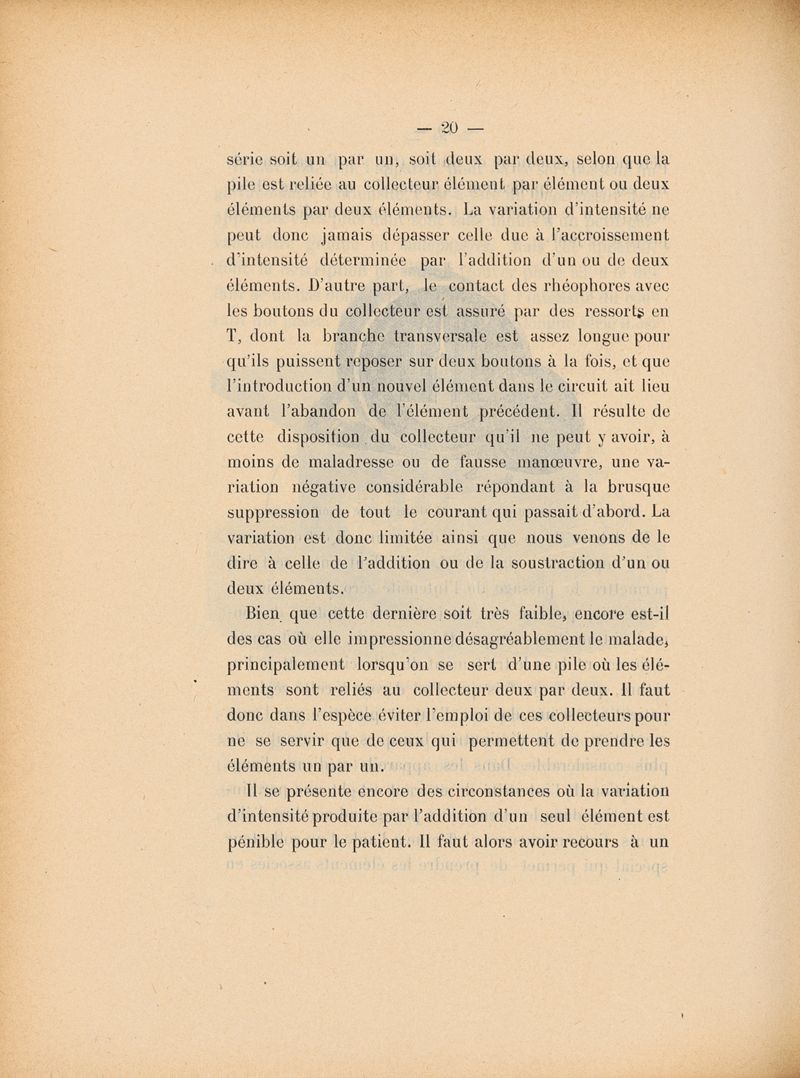 — 20 —

série soit un par un, soit deux par deux, selon que la pile est reliée au collecteur élément par élément ou deux éléments par deux éléments. La variation d'intensité ne peut donc jamais dépasser celle due à l'accroissement d'intensité déterminée par l'addition d'un ou de deux éléments. D'autre part, le contact des rhéophores avec les boutons du collecteur est assuré par des ressorts en T, dont la branche transversale est assez longue pour qu'ils puissent reposer sur deux boutons à la fois, et que l'introduction d'un nouvel élément dans le circuit ait lieu avant l'abandon de l'élément précédent. Il résulte de cette disposition du collecteur qu'il ne peut y avoir, à moins de maladresse ou de fausse manœuvre, une variation négative considérable répondant à la brusque suppression de tout le courant qui passait d'abord. La variation est donc limitée ainsi que nous venons de le dire à celle de l'addition ou de la soustraction d'un ou deux éléments.

Bien que cette dernière soit très faible, encore est-il des cas où elle impressionne désagréablement le malade, principalement lorsqu'on se sert d'une pile où les éléments sont reliés au collecteur deux par deux. Il faut donc dans l'espèce éviter l'emploi de ces collecteurs pour ne se servir que de ceux qui permettent de prendre les éléments un par un.

Il se présente encore des circonstances où la variation d'intensité produite par l'addition d'un seul élément est pénible pour le patient. Il faut alors avoir recours à un